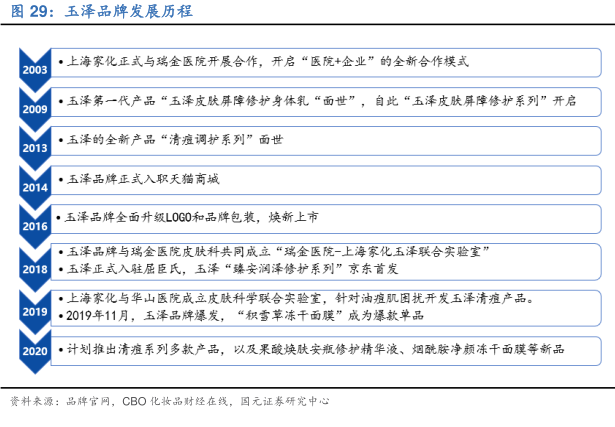 图 29：玉泽品牌发展历程

2003
• 上海家化正式与瑞金医院开展合作，开启“医院+企业”的全新合作模式

2009
• 玉泽第一代产品“玉泽皮肤屏障修护身体乳“面世”，自此“玉泽皮肤屏障修护系列”开启

2013
• 玉泽的全新产品“清痘调护系列”面世

2014
• 玉泽品牌正式入职天猫商城

2016
• 玉泽品牌全面升级LOGO和品牌包装，焕新上市

2018
• 玉泽品牌与瑞金医院皮肤科共同成立“瑞金医院-上海家化玉泽联合实验室”
• 玉泽正式入驻屈臣氏，玉泽“臻安润泽修护系列”京东首发

2019
• 上海家化与华山医院成立皮肤科学联合实验室，针对油痘肌困扰开发玉泽清痘产品。
• 2019年11月，玉泽品牌爆发，“积雪草冻干面膜”成为爆款单品

2020
• 计划推出清痘系列多款产品，以及果酸焕肤安瓶修护精华液、烟酰胺净颜冻干面膜等新品

资料来源：品牌官网，CBO 化妆品财经在线，国元证券研究中心